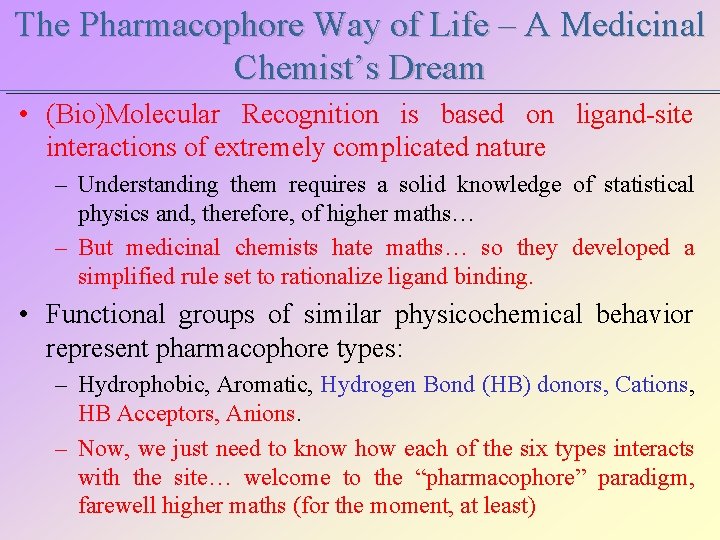 The Pharmacophore Way of Life – A Medicinal Chemist's Dream

• (Bio)Molecular Recognition is based on ligand-site interactions of extremely complicated nature

– Understanding them requires a solid knowledge of statistical physics and, therefore, of higher maths…

– But medicinal chemists hate maths… so they developed a simplified rule set to rationalize ligand binding.

• Functional groups of similar physicochemical behavior represent pharmacophore types:

– Hydrophobic, Aromatic, Hydrogen Bond (HB) donors, Cations, HB Acceptors, Anions.

– Now, we just need to know how each of the six types interacts with the site… welcome to the "pharmacophore" paradigm, farewell higher maths (for the moment, at least)